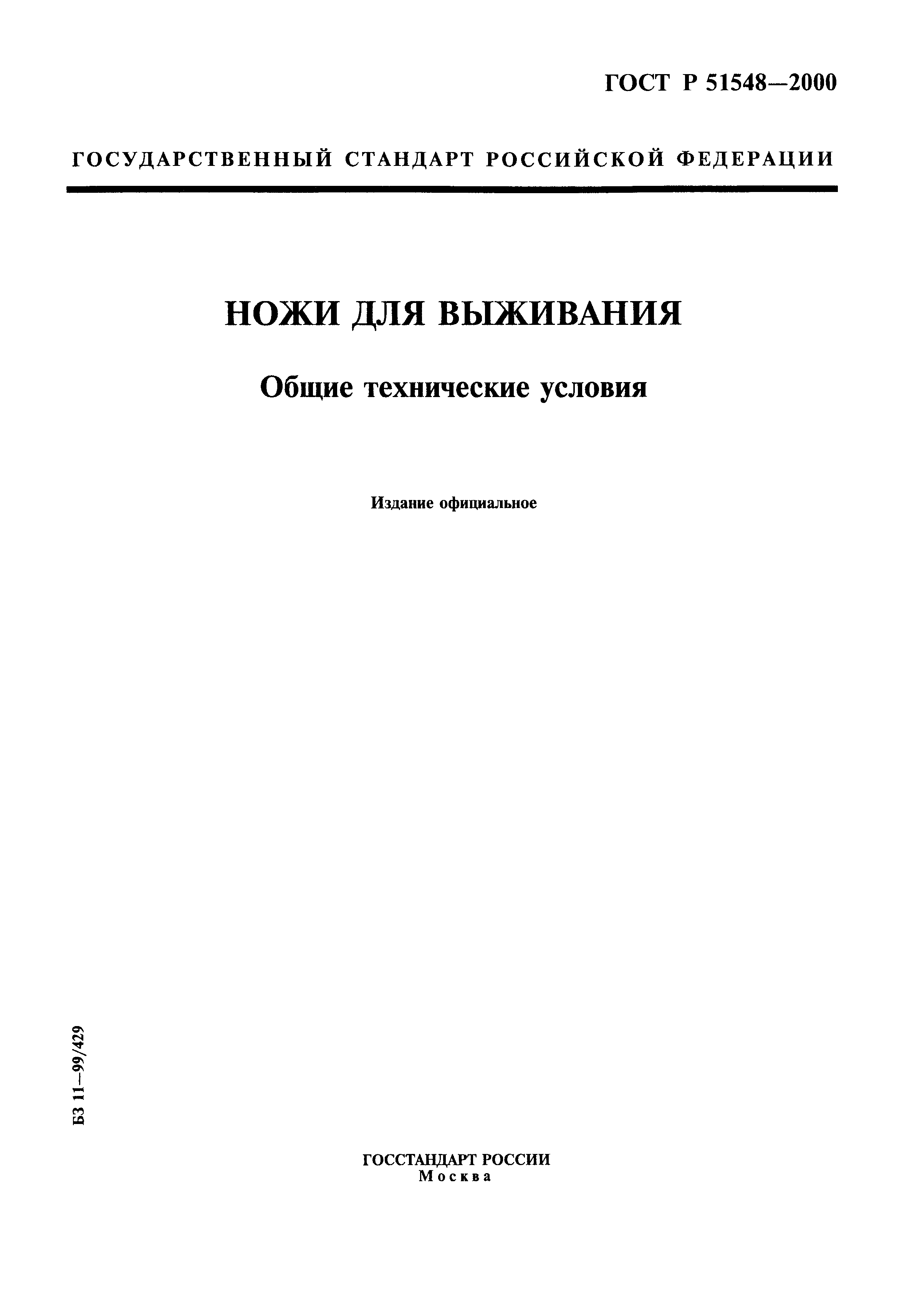 ГОСТ Р 51548—2000

ГОСУДАРСТВЕННЫЙ СТАНДАРТ РОССИЙСКОЙ ФЕДЕРАЦИИ

НОЖИ ДЛЯ ВЫЖИВАНИЯ

Общие технические условия

Издание официальное

БЗ 11—99/429

ГОССТАНДАРТ РОССИИ
Москва